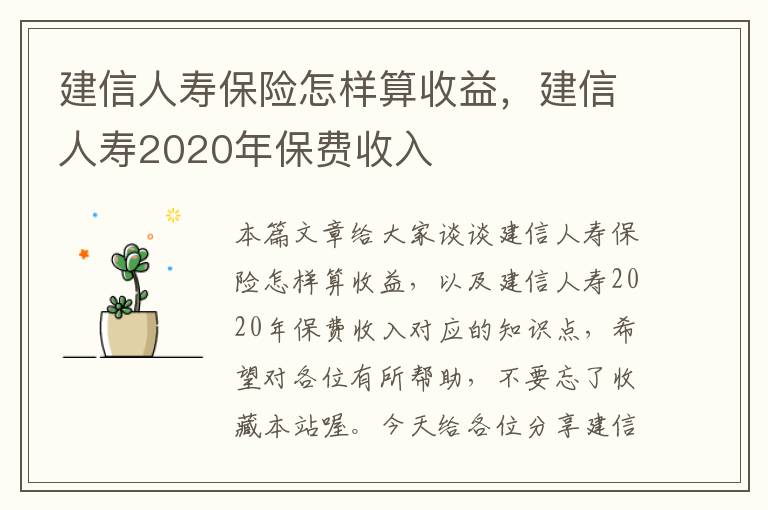 建信人寿保险怎样算收益，建信人寿2020年保费收入

本篇文章给大家谈谈建信人寿保险怎样算收益，以及建信人寿2020年保费收入对应的知识点，希望对各位有所帮助，不要忘了收藏本站喔。今天给各位分享建信